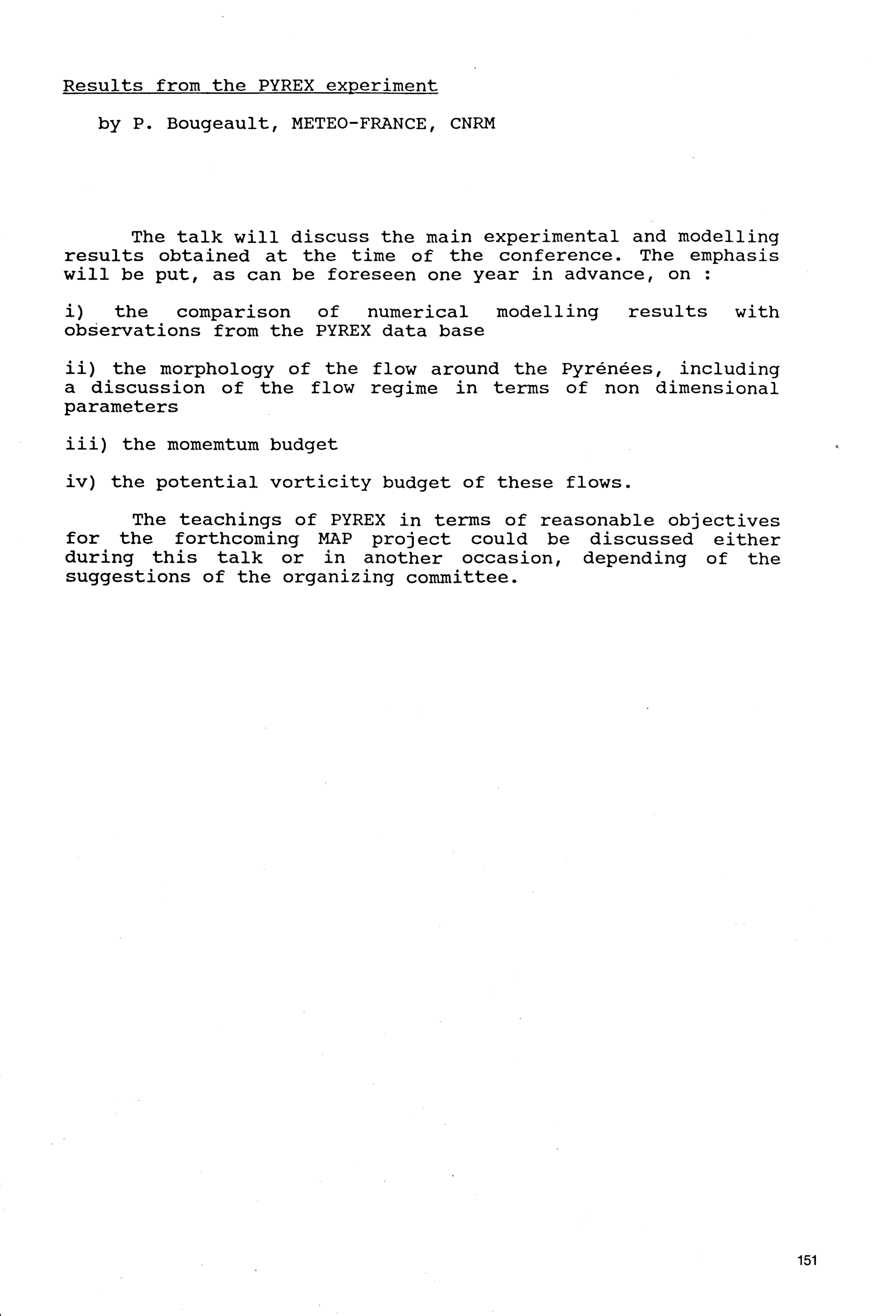 Results from the PYREX experiment

by P. Bougeault, METEO-FRANCE, CNRM

The talk will discuss the main experimental and modelling results obtained at the time of the conference. The emphasis will be put, as can be foreseen one year in advance, on :

i) the comparison of numerical modelling results with observations from the PYREX data base

ii) the morphology of the flow around the Pyrénées, including a discussion of the flow regime in terms of non dimensional parameters

iii) the momemtum budget

iv) the potential vorticity budget of these flows.

The teachings of PYREX in terms of reasonable objectives for the forthcoming MAP project could be discussed either during this talk or in another occasion, depending of the suggestions of the organizing committee.

151